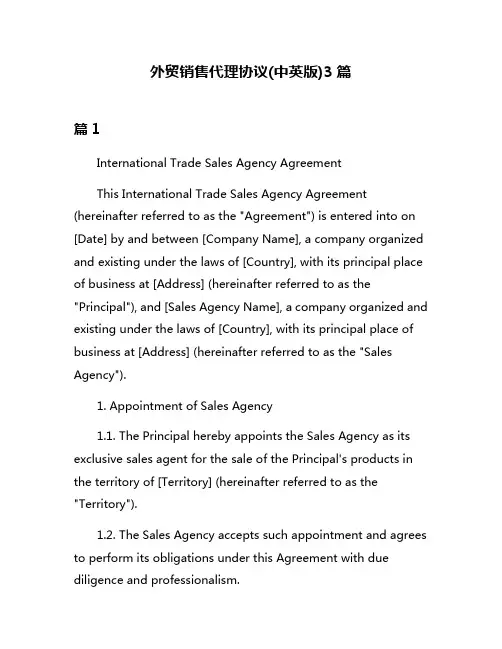 外贸销售代理协议(中英版)3 篇

篇 1

International Trade Sales Agency Agreement

This International Trade Sales Agency Agreement (hereinafter referred to as the "Agreement") is entered into on [Date] by and between [Company Name], a company organized and existing under the laws of [Country], with its principal place of business at [Address] (hereinafter referred to as the "Principal"), and [Sales Agency Name], a company organized and existing under the laws of [Country], with its principal place of business at [Address] (hereinafter referred to as the "Sales Agency").

1. Appointment of Sales Agency

1.1. The Principal hereby appoints the Sales Agency as its exclusive sales agent for the sale of the Principal's products in the territory of [Territory] (hereinafter referred to as the "Territory").

1.2. The Sales Agency accepts such appointment and agrees to perform its obligations under this Agreement with due diligence and professionalism.